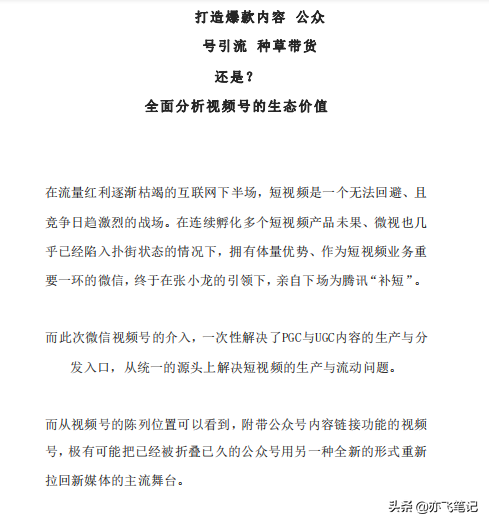 打造爆款内容 公众
号引流 种草带货
还是？
全面分析视频号的生态价值

在流量红利逐渐枯竭的互联网下半场，短视频是一个无法回避、且竞争日趋激烈的战场。在连续孵化多个短视频产品未果、微视也几乎已经陷入扑街状态的情况下，拥有体量优势、作为短视频业务重要一环的微信，终于在张小龙的引领下，亲自下场为腾讯“补短”。

而此次微信视频号的介入，一次性解决了PGC与UGC内容的生产与分发入口，从统一的源头上解决短视频的生产与流动问题。

而从视频号的陈列位置可以看到，附带公众号内容链接功能的视频号，极有可能把已经被折叠已久的公众号用另一种全新的形式重新拉回新媒体的主流舞台。

头条 @亦飞笔记